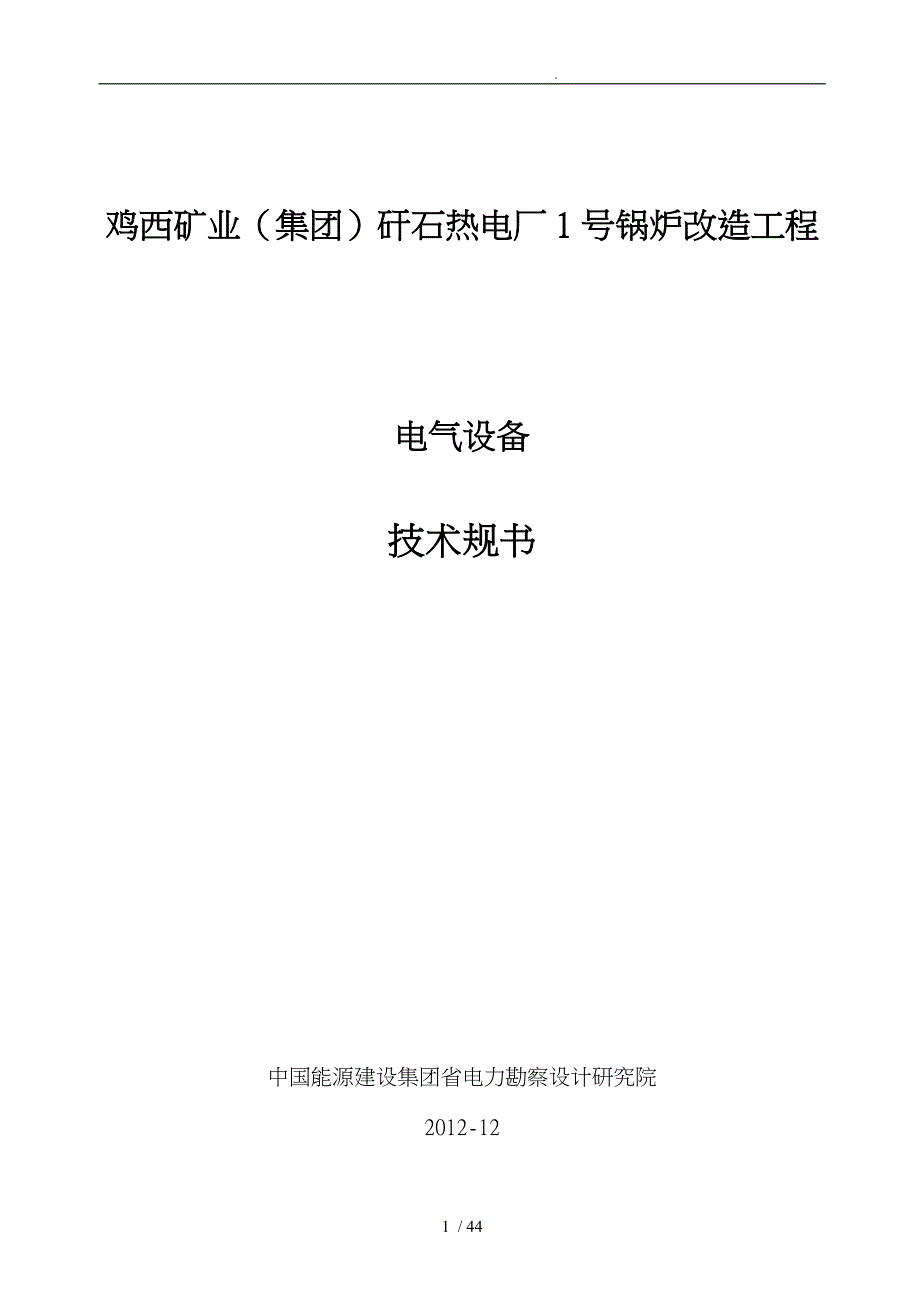 .

鸡西矿业（集团）矸石热电厂 1 号锅炉改造工程

电气设备

技术规书

中国能源建设集团省电力勘察设计研究院

2012-12

1 / 44